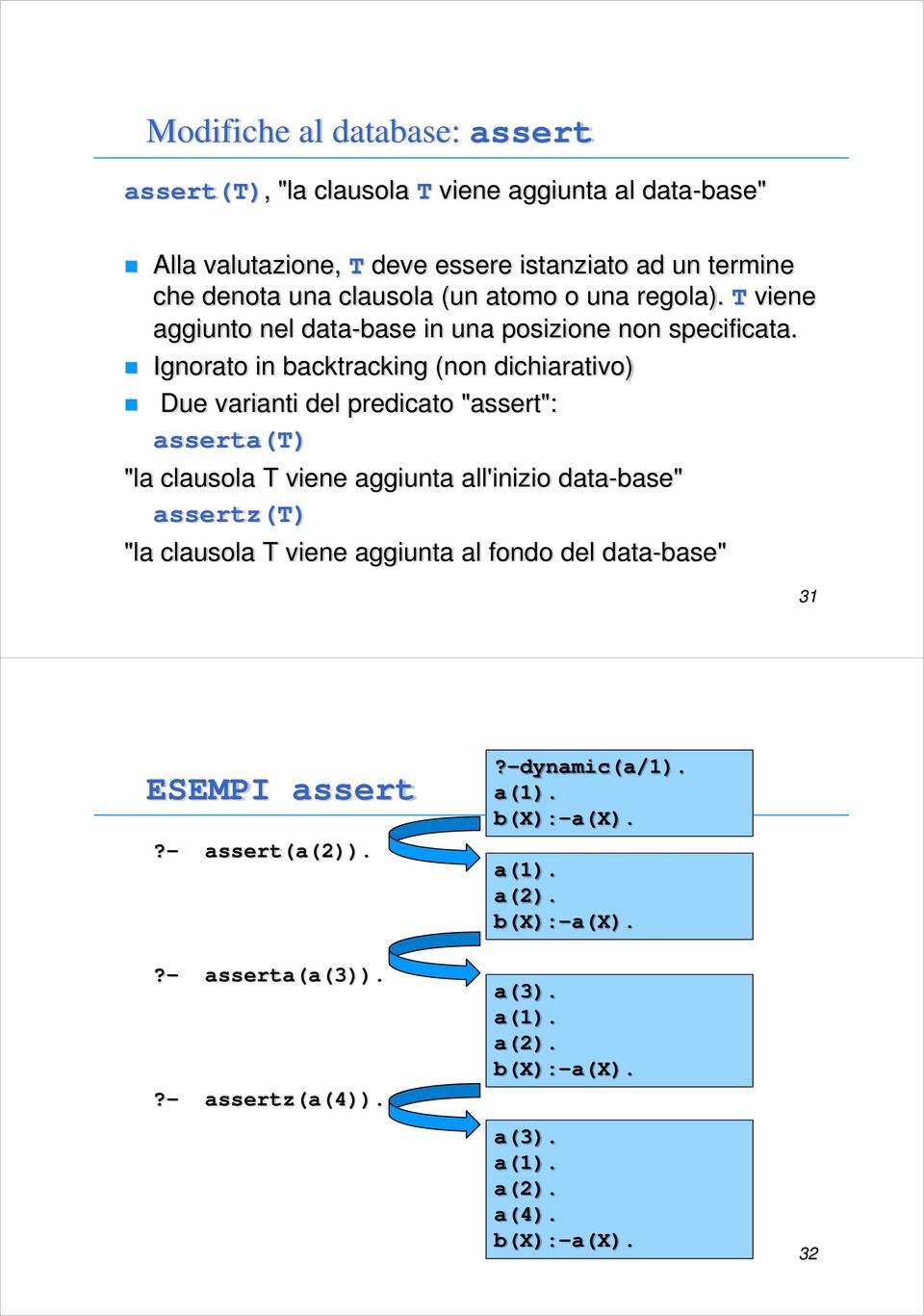 Modifiche al database: assert

assert(T), "la clausola T viene aggiunta al data-base"

Alla valutazione, T deve essere istanziato ad un termine che denota una clausola (un atomo o una regola). T viene aggiunto nel data-base in una posizione non specificata.

Ignorato in backtracking (non dichiarativo)

Due varianti del predicato "assert":

asserta(T)

"la clausola T viene aggiunta all'inizio data-base"

assertz(T)

"la clausola T viene aggiunta al fondo del data-base"

31

ESEMPI assert

?-dynamic(a/1).
a(1).
b(X):-a(X).

?- assert(a(2)).

a(1).
a(2).
b(X):-a(X).

?- asserta(a(3)).

a(3).
a(1).
a(2).
b(X):-a(X).

?- assertz(a(4)).

a(3).
a(1).
a(2).
a(4).
b(X):-a(X).

32